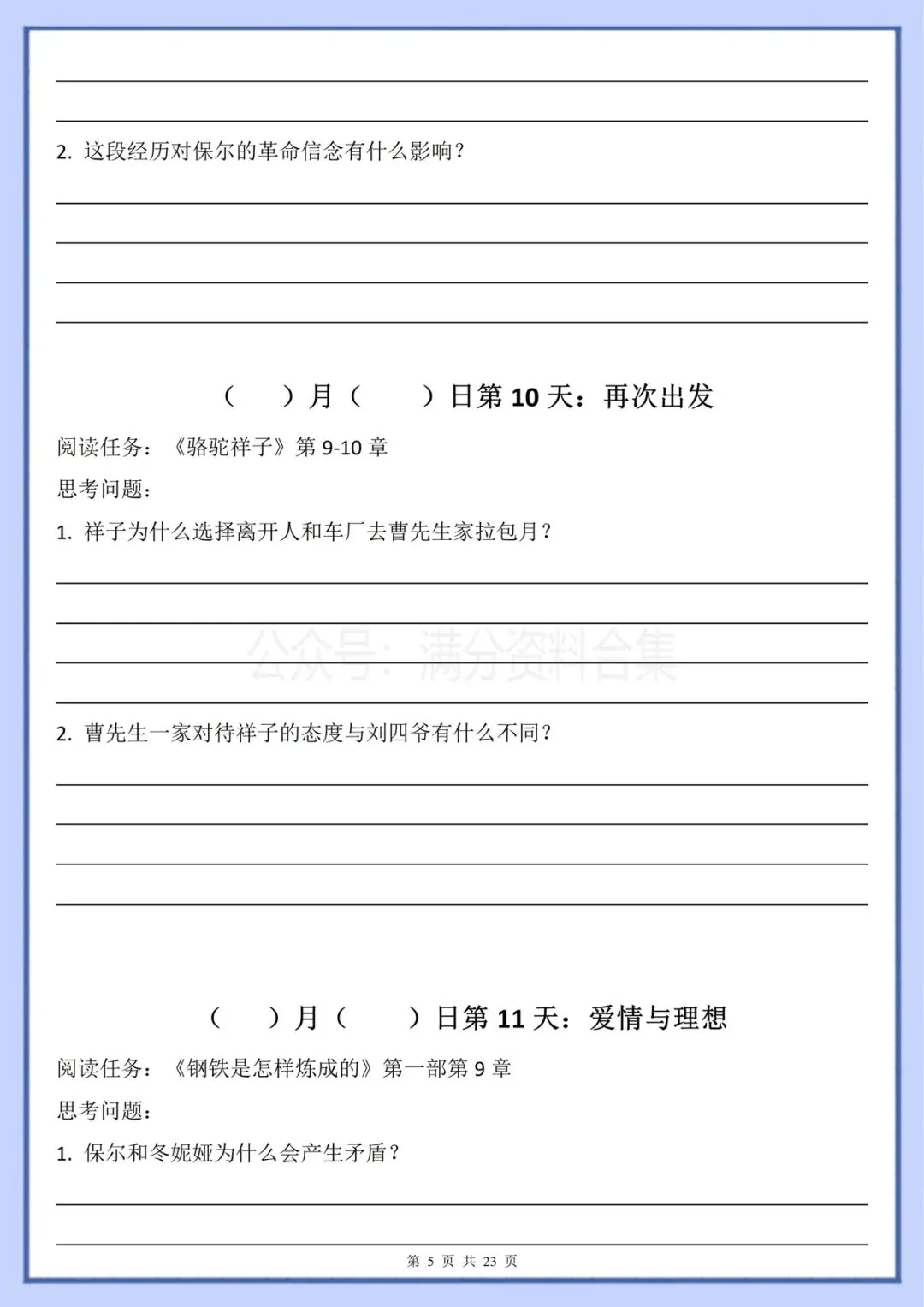 2. 这段经历对保尔的革命信念有什么影响？

（　）月（　）日第 10 天：再次出发

阅读任务：《骆驼祥子》第 9-10 章

思考问题：

1. 祥子为什么选择离开人和车厂去曹先生家拉包月？

公众号：满分资料合集

2. 曹先生一家对待祥子的态度与刘四爷有什么不同？

（　）月（　）日第 11 天：爱情与理想

阅读任务：《钢铁是怎样炼成的》第一部第 9 章

思考问题：

1. 保尔和冬妮娅为什么会产生矛盾？

第 5 页 共 23 页